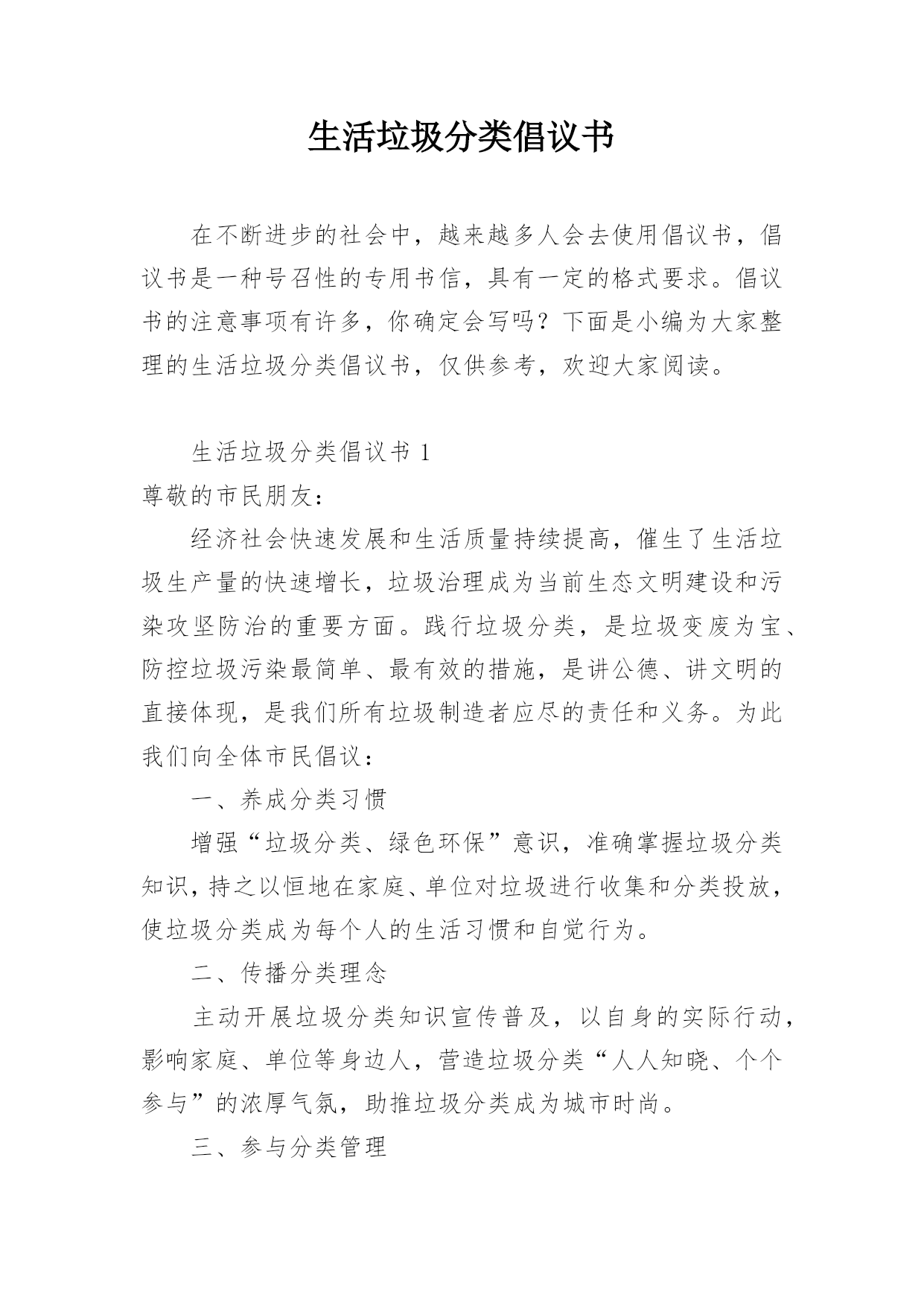 生活垃圾分类倡议书

在不断进步的社会中，越来越多人会去使用倡议书，倡议书是一种号召性的专用书信，具有一定的格式要求。倡议书的注意事项有许多，你确定会写吗？下面是小编为大家整理的生活垃圾分类倡议书，仅供参考，欢迎大家阅读。

生活垃圾分类倡议书 1

尊敬的市民朋友：

经济社会快速发展和生活质量持续提高，催生了生活垃圾生产量的快速增长，垃圾治理成为当前生态文明建设和污染攻坚防治的重要方面。践行垃圾分类，是垃圾变废为宝、防控垃圾污染最简单、最有效的措施，是讲公德、讲文明的直接体现，是我们所有垃圾制造者应尽的责任和义务。为此我们向全体市民倡议：

一、养成分类习惯

增强“垃圾分类、绿色环保”意识，准确掌握垃圾分类知识，持之以恒地在家庭、单位对垃圾进行收集和分类投放，使垃圾分类成为每个人的生活习惯和自觉行为。

二、传播分类理念

主动开展垃圾分类知识宣传普及，以自身的实际行动，影响家庭、单位等身边人，营造垃圾分类“人人知晓、个个参与”的浓厚气氛，助推垃圾分类成为城市时尚。

三、参与分类管理